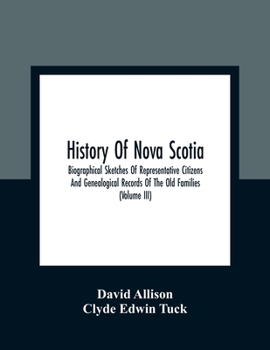 History Of Nova Scotia

Biographical Sketches Of Representative Citizens And Genealogical Records Of The Old Families (Volume III)

David Allison
Clyde Edwin Tuck